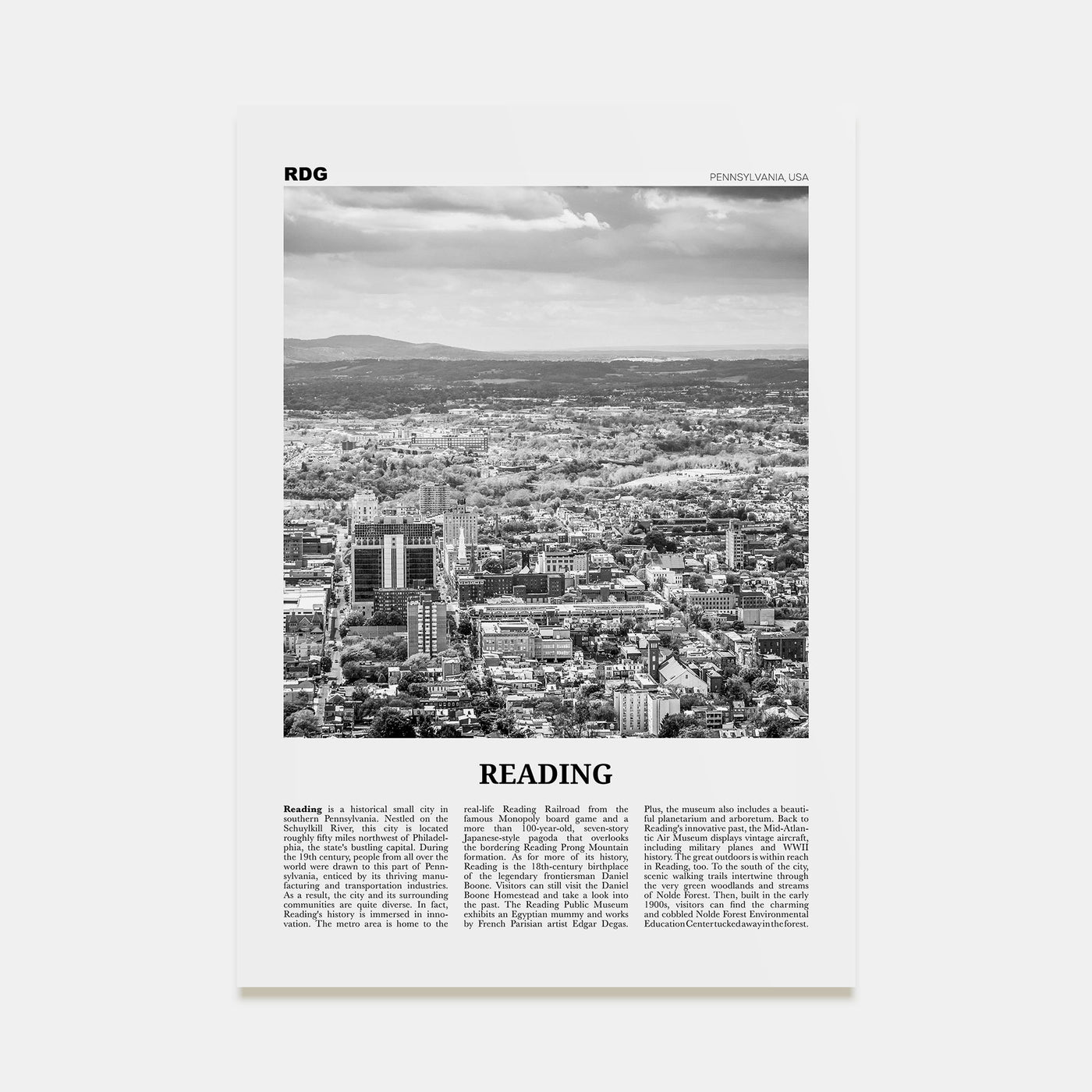 RDG

PENNSYLVANIA, USA

READING

Reading is a historical small city in southern Pennsylvania. Nestled on the Schuylkill River, this city is located roughly fifty miles northwest of Philadelphia, the state's bustling capital. During the 19th century, people from all over the world were drawn to this part of Pennsylvania, enticed by its thriving manufacturing and transportation industries. As a result, the city and its surrounding communities are quite diverse. In fact, Reading's history is immersed in innovation. The metro area is home to the real-life Reading Railroad from the famous Monopoly board game and a more than 100-year-old, seven-story Japanese-style pagoda that overlooks the bordering Reading Prong Mountain formation. As for more of its history, Reading is the 18th-century birthplace of the legendary frontiersman Daniel Boone. Visitors can still visit the Daniel Boone Homestead and take a look into the past. The Reading Public Museum exhibits an Egyptian mummy and works by French Parisian artist Edgar Degas. Plus, the museum also includes a beautiful planetarium and arboretum. Back to Reading's innovative past, the Mid-Atlantic Air Museum displays vintage aircraft, including military planes and WWII history. The great outdoors is within reach in Reading, too. To the south of the city, scenic walking trails intertwine through the very green woodlands and streams of Nolde Forest. Then, built in the early 1900s, visitors can find the charming and cobbled Nolde Forest Environmental Education Center tucked away in the forest.